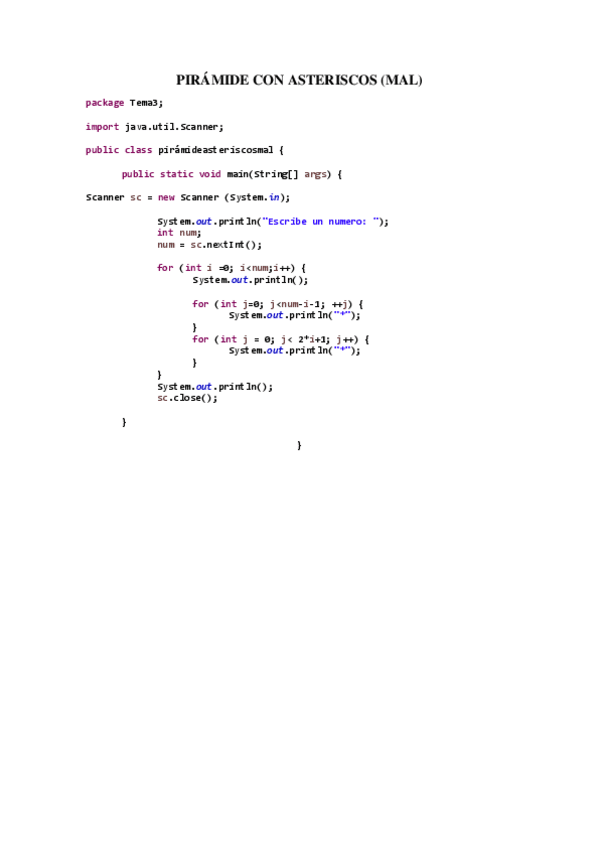 PIRÁMIDE CON ASTERISCOS (MAL)

package Tema3;

import java.util.Scanner;

public class pirámideasteriscosmal {

public static void main(String[] args) {

Scanner sc = new Scanner (System.in);

System.out.println("Escribe un numero: ");
int num;
num = sc.nextInt();

for (int i =0; i<num;i++) {
System.out.println();

for (int j=0; j<num-i-1; ++j) {
System.out.println("*");
}
for (int j = 0; j< 2*i+1; j++) {
System.out.println("*");
}
}
System.out.println();
sc.close();

}

}